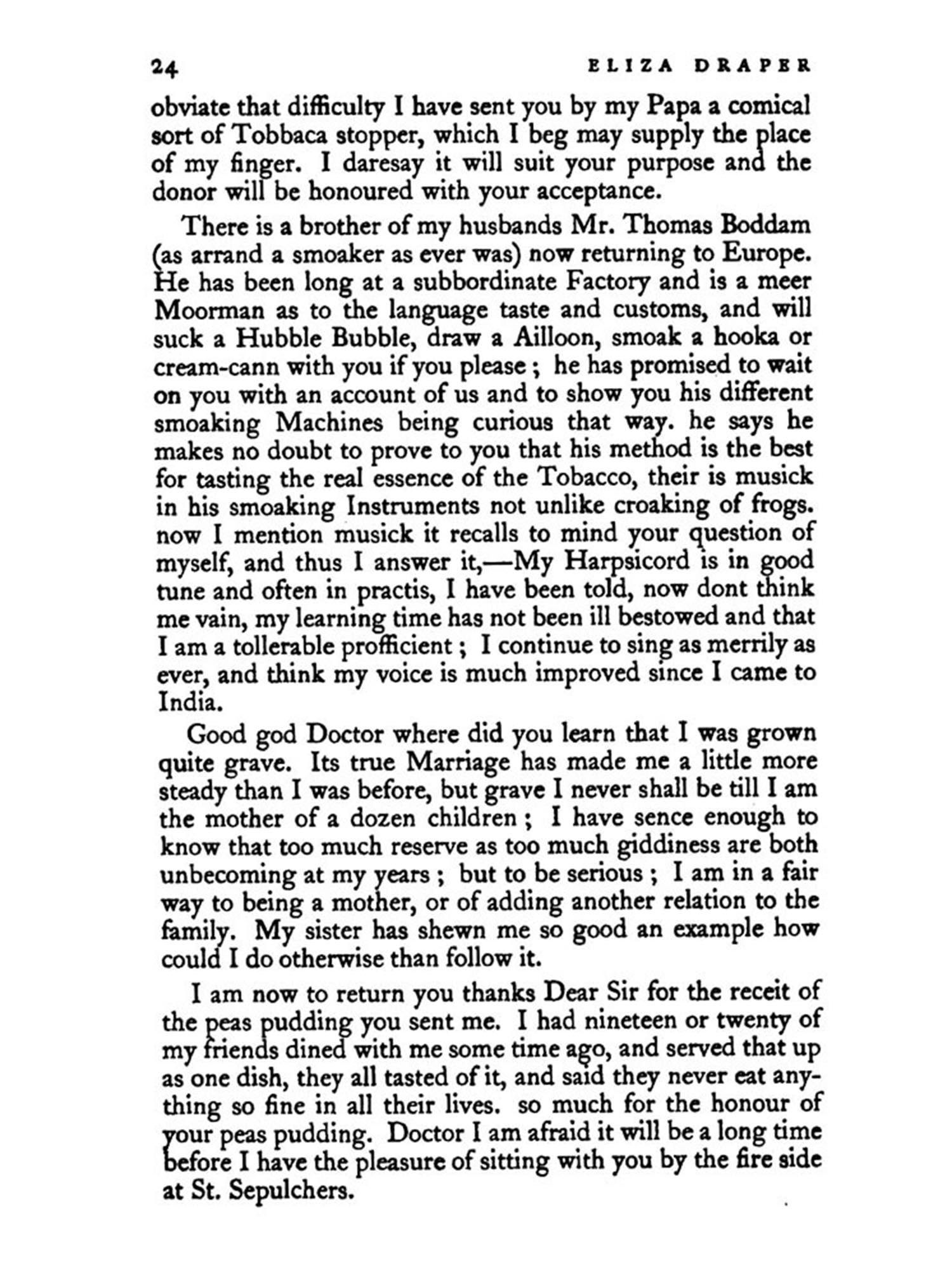 24 ELIZA DRAPER

obviate that difficulty I have sent you by my Papa a comical sort of Tobbaca stopper, which I beg may supply the place of my finger. I daresay it will suit your purpose and the donor will be honoured with your acceptance.

There is a brother of my husbands Mr. Thomas Boddam (as arrand a smoaker as ever was) now returning to Europe. He has been long at a subbordinate Factory and is a meer Moorman as to the language taste and customs, and will suck a Hubble Bubble, draw a Ailloon, smoak a hooka or cream-cann with you if you please; he has promised to wait on you with an account of us and to show you his different smoaking Machines being curious that way. he says he makes no doubt to prove to you that his method is the best for tasting the real essence of the Tobacco, their is musick in his smoaking Instruments not unlike croaking of frogs. now I mention musick it recalls to mind your question of myself, and thus I answer it,—My Harpsicord is in good tune and often in practis, I have been told, now dont think me vain, my learning time has not been ill bestowed and that I am a tollerable profficient; I continue to sing as merrily as ever, and think my voice is much improved since I came to India.

Good god Doctor where did you learn that I was grown quite grave. Its true Marriage has made me a little more steady than I was before, but grave I never shall be till I am the mother of a dozen children; I have sence enough to know that too much reserve as too much giddiness are both unbecoming at my years; but to be serious; I am in a fair way to being a mother, or of adding another relation to the family. My sister has shewn me so good an example how could I do otherwise than follow it.

I am now to return you thanks Dear Sir for the receit of the peas pudding you sent me. I had nineteen or twenty of my friends dined with me some time ago, and served that up as one dish, they all tasted of it, and said they never eat anything so fine in all their lives. so much for the honour of your peas pudding. Doctor I am afraid it will be a long time before I have the pleasure of sitting with you by the fire side at St. Sepulchers.